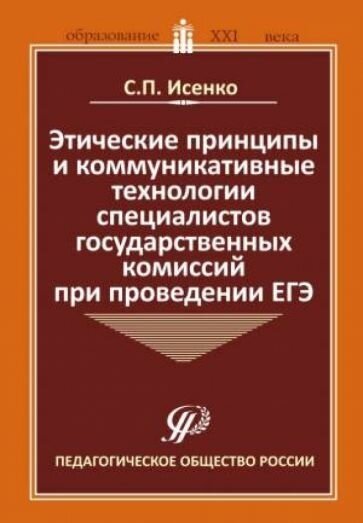 образование XXI века

С.П. Исенко

Этические принципы и коммуникативные технологии специалистов государственных комиссий при проведении ЕГЭ

ПЕДАГОГИЧЕСКОЕ ОБЩЕСТВО РОССИИ